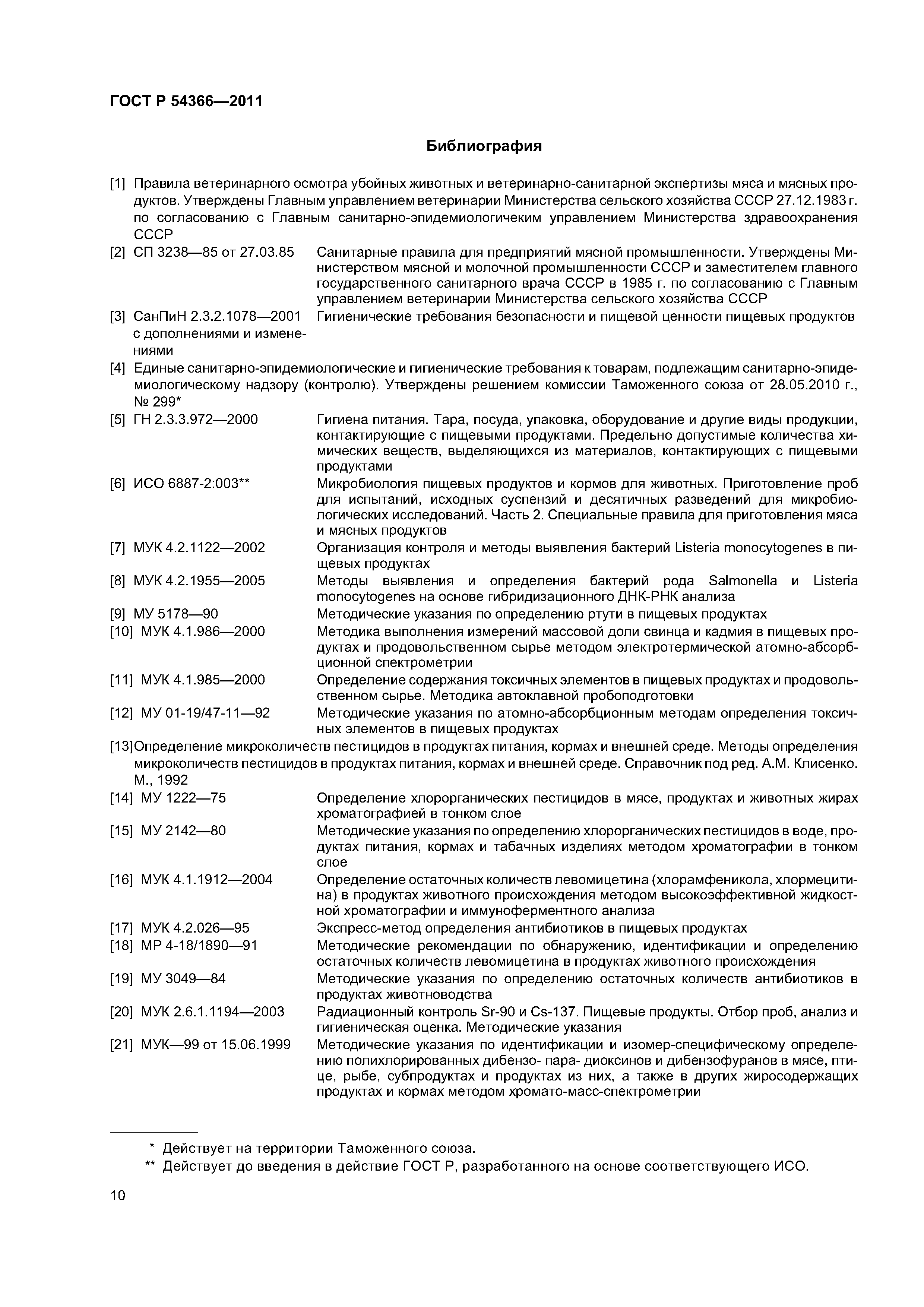 ГОСТ Р 54366—2011

Библиография

[1] Правила ветеринарного осмотра убойных животных и ветеринарно-санитарной экспертизы мяса и мясных продуктов. Утверждены Главным управлением ветеринарии Министерства сельского хозяйства СССР 27.12.1983 г. по согласованию с Главным санитарно-эпидемиологичеким управлением Министерства здравоохранения СССР

[2] СП 3238—85 от 27.03.85 Санитарные правила для предприятий мясной промышленности. Утверждены Министерством мясной и молочной промышленности СССР и заместителем главного государственного санитарного врача СССР в 1985 г. по согласованию с Главным управлением ветеринарии Министерства сельского хозяйства СССР

[3] СанПиН 2.3.2.1078—2001 с дополнениями и изменениями Гигиенические требования безопасности и пищевой ценности пищевых продуктов

[4] Единые санитарно-эпидемиологические и гигиенические требования к товарам, подлежащим санитарно-эпидемиологическому надзору (контролю). Утверждены решением комиссии Таможенного союза от 28.05.2010 г., № 299*

[5] ГН 2.3.3.972—2000 Гигиена питания. Тара, посуда, упаковка, оборудование и другие виды продукции, контактирующие с пищевыми продуктами. Предельно допустимые количества химических веществ, выделяющихся из материалов, контактирующих с пищевыми продуктами

[6] ИСО 6887-2:003** Микробиология пищевых продуктов и кормов для животных. Приготовление проб для испытаний, исходных суспензий и десятичных разведений для микробиологических исследований. Часть 2. Специальные правила для приготовления мяса и мясных продуктов

[7] МУК 4.2.1122—2002 Организация контроля и методы выявления бактерий Listeria monocytogenes в пищевых продуктах

[8] МУК 4.2.1955—2005 Методы выявления и определения бактерий рода Salmonella и Listeria monocytogenes на основе гибридизационного ДНК-РНК анализа

[9] МУ 5178—90 Методические указания по определению ртути в пищевых продуктах

[10] МУК 4.1.986—2000 Методика выполнения измерений массовой доли свинца и кадмия в пищевых продуктах и продовольственном сырье методом электротермической атомно-абсорбционной спектрометрии

[11] МУК 4.1.985—2000 Определение содержания токсичных элементов в пищевых продуктах и продовольственном сырье. Методика автоклавной пробоподготовки

[12] МУ 01-19/47-11—92 Методические указания по атомно-абсорбционным методам определения токсичных элементов в пищевых продуктах

[13]Определение микроколичеств пестицидов в продуктах питания, кормах и внешней среде. Методы определения микроколичеств пестицидов в продуктах питания, кормах и внешней среде. Справочник под ред. А.М. Клисенко. М., 1992

[14] МУ 1222—75 Определение хлорорганических пестицидов в мясе, продуктах и животных жирах хроматографией в тонком слое

[15] МУ 2142—80 Методические указания по определению хлорорганических пестицидов в воде, продуктах питания, кормах и табачных изделиях методом хроматографии в тонком слое

[16] МУК 4.1.1912—2004 Определение остаточных количеств левомицетина (хлорамфеникола, хлормецитина) в продуктах животного происхождения методом высокоэффективной жидкостной хроматографии и иммуноферментного анализа

[17] МУК 4.2.026—95 Экспресс-метод определения антибиотиков в пищевых продуктах

[18] МР 4-18/1890—91 Методические рекомендации по обнаружению, идентификации и определению остаточных количеств левомицетина в продуктах животного происхождения

[19] МУ 3049—84 Методические указания по определению остаточных количеств антибиотиков в продуктах животноводства

[20] МУК 2.6.1.1194—2003 Радиационный контроль Sr-90 и Cs-137. Пищевые продукты. Отбор проб, анализ и гигиеническая оценка. Методические указания

[21] МУК—99 от 15.06.1999 Методические указания по идентификации и изомер-специфическому определению полихлорированных дибензо- пара- диоксинов и дибензофуранов в мясе, птице, рыбе, субпродуктах и продуктах из них, а также в других жиросодержащих продуктах и кормах методом хромато-масс-спектрометрии

* Действует на территории Таможенного союза.
** Действует до введения в действие ГОСТ Р, разработанного на основе соответствующего ИСО.

10